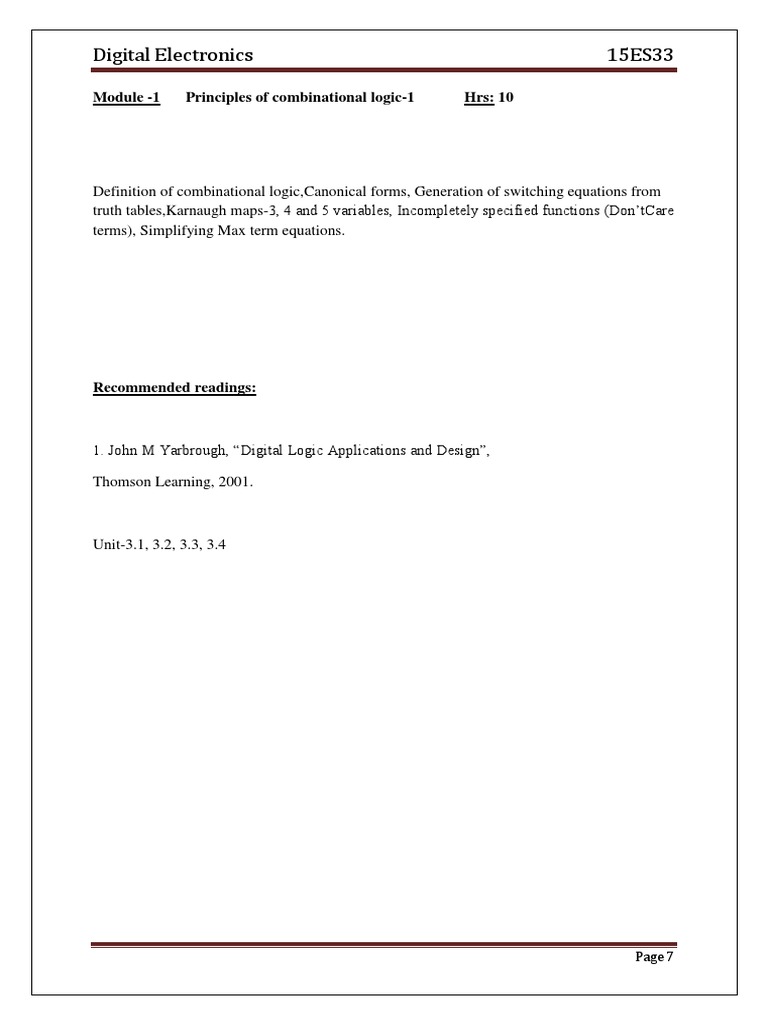 Digital Electronics 15ES33

Module -1 Principles of combinational logic-1 Hrs: 10

Definition of combinational logic,Canonical forms, Generation of switching equations from truth tables,Karnaugh maps-3, 4 and 5 variables, Incompletely specified functions (Don'tCare terms), Simplifying Max term equations.

Recommended readings:

1. John M Yarbrough, "Digital Logic Applications and Design",

Thomson Learning, 2001.

Unit-3.1, 3.2, 3.3, 3.4

Page 7